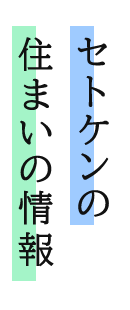 セトケンの
住まいの情報